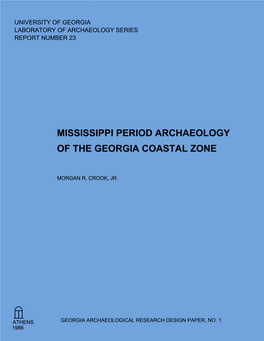 UNIVERSITY OF GEORGIA
LABORATORY OF ARCHAEOLOGY SERIES
REPORT NUMBER 23

MISSISSIPPI PERIOD ARCHAEOLOGY OF THE GEORGIA COASTAL ZONE

MORGAN R. CROOK, JR.

ATHENS
1986

GEORGIA ARCHAEOLOGICAL RESEARCH DESIGN PAPER, NO. 1